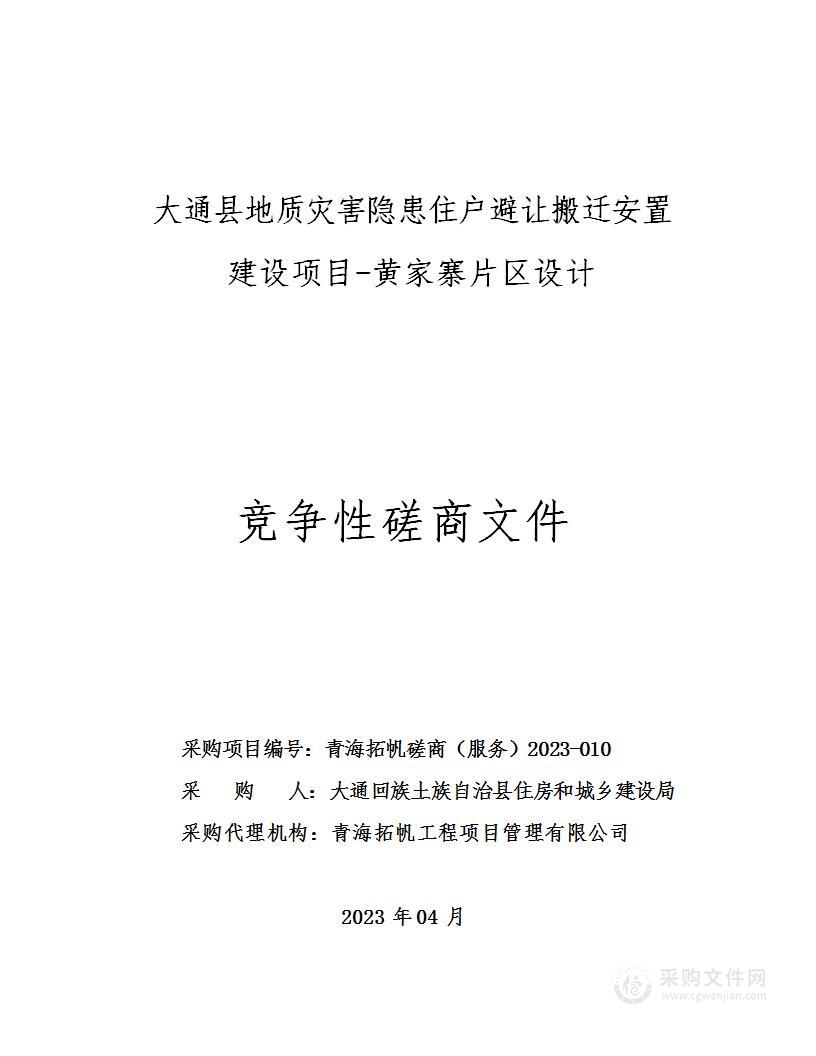 大通县地质灾害隐患住户避让搬迁安置建设项目-黄家寨片区设计

竞争性磋商文件

采购项目编号：青海拓帆磋商（服务）2023-010
采　　购　　人：大通回族土族自治县住房和城乡建设局
采购代理机构：青海拓帆工程项目管理有限公司

2023 年 04 月

采购文件网
www.cgwenjian.com